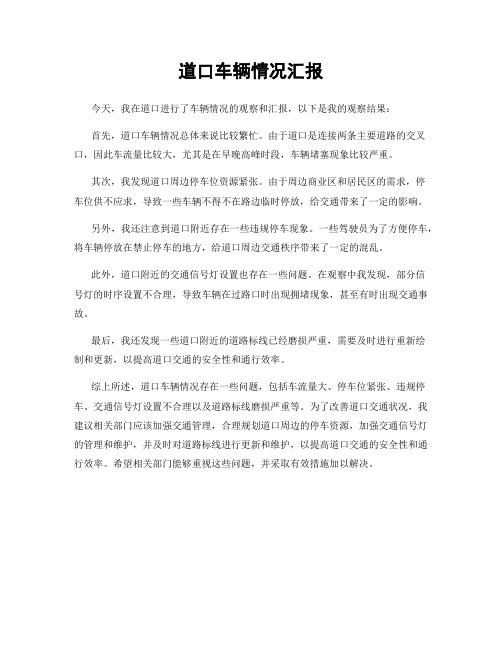 道口车辆情况汇报

今天，我在道口进行了车辆情况的观察和汇报，以下是我的观察结果：

首先，道口车辆情况总体来说比较繁忙。由于道口是连接两条主要道路的交叉口，因此车流量比较大，尤其是在早晚高峰时段，车辆堵塞现象比较严重。

其次，我发现道口周边停车位资源紧张。由于周边商业区和居民区的需求，停车位供不应求，导致一些车辆不得不在路边临时停放，给交通带来了一定的影响。

另外，我还注意到道口附近存在一些违规停车现象。一些驾驶员为了方便停车，将车辆停放在禁止停车的地方，给道口周边交通秩序带来了一定的混乱。

此外，道口附近的交通信号灯设置也存在一些问题。在观察中我发现，部分信号灯的时序设置不合理，导致车辆在过路口时出现拥堵现象，甚至有时出现交通事故。

最后，我还发现一些道口附近的道路标线已经磨损严重，需要及时进行重新绘制和更新，以提高道口交通的安全性和通行效率。

综上所述，道口车辆情况存在一些问题，包括车流量大、停车位紧张、违规停车、交通信号灯设置不合理以及道路标线磨损严重等。为了改善道口交通状况，我建议相关部门应该加强交通管理，合理规划道口周边的停车资源，加强交通信号灯的管理和维护，并及时对道路标线进行更新和维护，以提高道口交通的安全性和通行效率。希望相关部门能够重视这些问题，并采取有效措施加以解决。